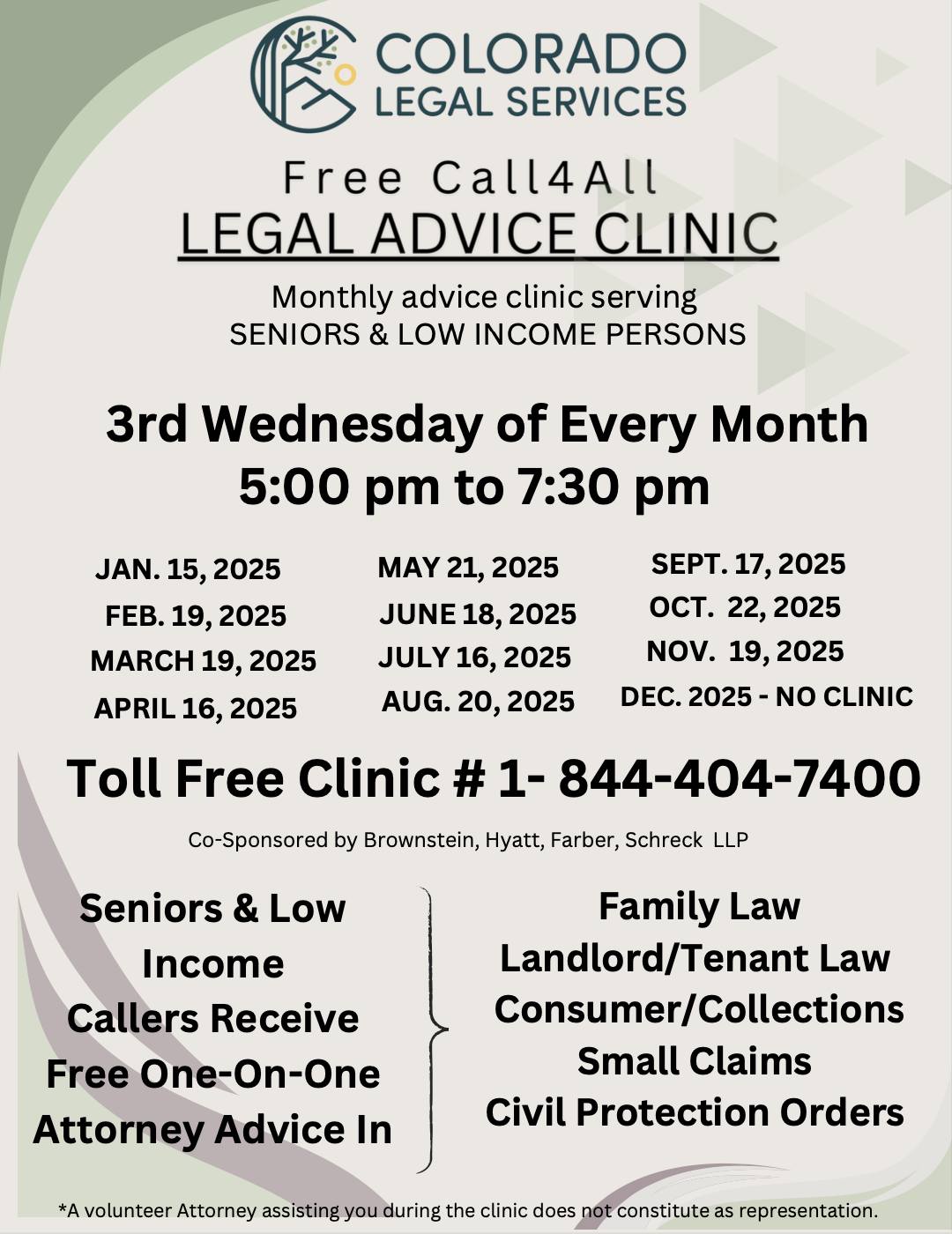 COLORADO
LEGAL SERVICES

Free Call4All
LEGAL ADVICE CLINIC

Monthly advice clinic serving
SENIORS & LOW INCOME PERSONS

3rd Wednesday of Every Month
5:00 pm to 7:30 pm

JAN. 15, 2025
FEB. 19, 2025
MARCH 19, 2025
APRIL 16, 2025

MAY 21, 2025
JUNE 18, 2025
JULY 16, 2025
AUG. 20, 2025

SEPT. 17, 2025
OCT. 22, 2025
NOV. 19, 2025
DEC. 2025 - NO CLINIC

Toll Free Clinic # 1- 844-404-7400

Co-Sponsored by Brownstein, Hyatt, Farber, Schreck LLP

Seniors & Low Income Callers Receive Free One-On-One Attorney Advice In

Family Law
Landlord/Tenant Law
Consumer/Collections
Small Claims
Civil Protection Orders

*A volunteer Attorney assisting you during the clinic does not constitute as representation.